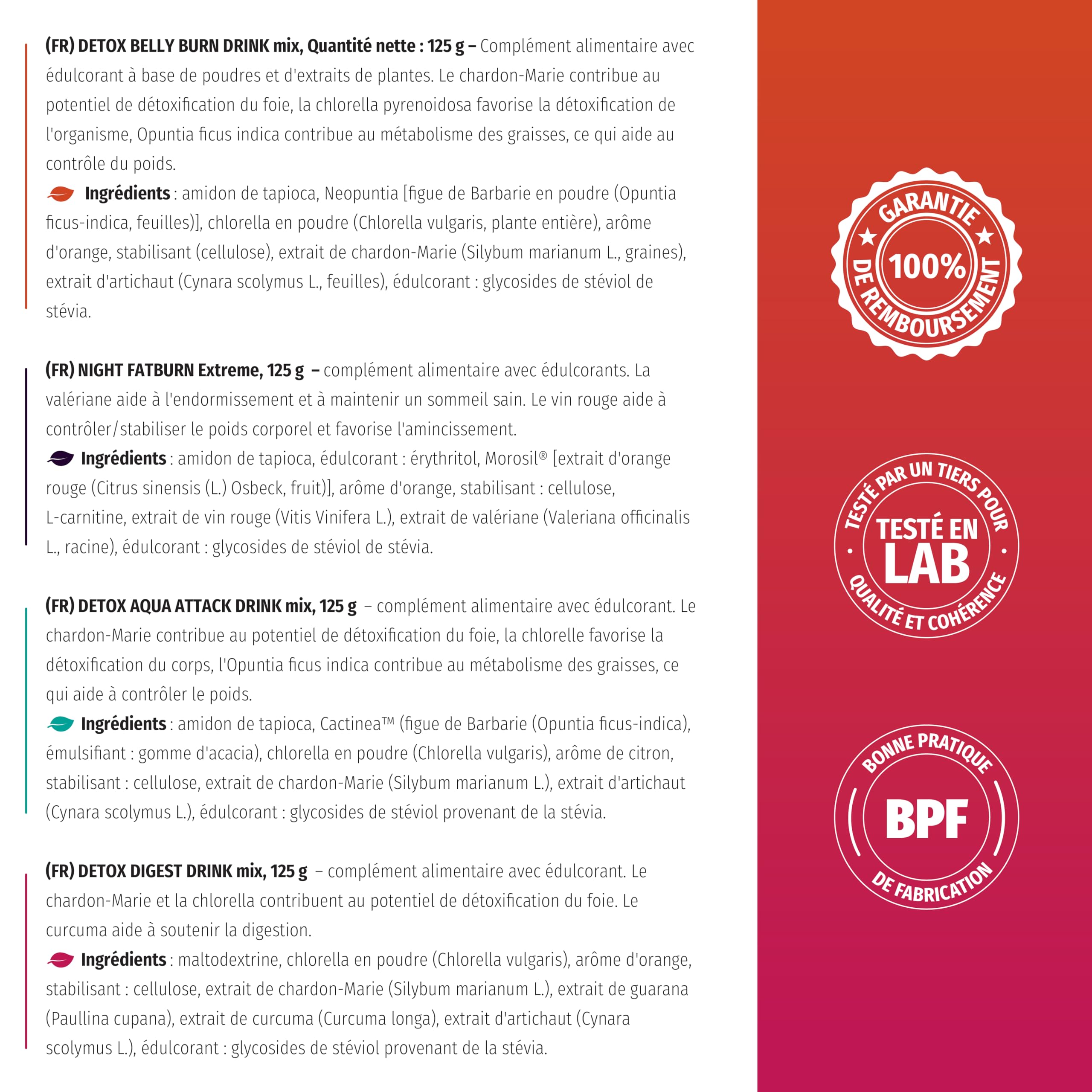 (FR) DETOX BELLY BURN DRINK mix, Quantité nette : 125 g – Complément alimentaire avec édulcorant à base de poudres et d'extraits de plantes. Le chardon-Marie contribue au potentiel de détoxification du foie, la chlorella pyrenoidosa favorise la détoxification de l'organisme, Opuntia ficus indica contribue au métabolisme des graisses, ce qui aide au contrôle du poids.

Ingrédients : amidon de tapioca, Neopuntia [figue de Barbarie en poudre (Opuntia ficus-indica, feuilles)], chlorella en poudre (Chlorella vulgaris, plante entière), arôme d'orange, stabilisant (cellulose), extrait de chardon-Marie (Silybum marianum L., graines), extrait d'artichaut (Cynara scolymus L., feuilles), édulcorant : glycosides de stéviol de stévia.

(FR) NIGHT FATBURN Extreme, 125 g – complément alimentaire avec édulcorants. La valériane aide à l'endormissement et à maintenir un sommeil sain. Le vin rouge aide à contrôler/stabiliser le poids corporel et favorise l'amincissement.

Ingrédients : amidon de tapioca, édulcorant : érythritol, Morosil® [extrait d'orange rouge (Citrus sinensis (L.) Osbeck, fruit)], arôme d'orange, stabilisant : cellulose, L-carnitine, extrait de vin rouge (Vitis Vinifera L.), extrait de valériane (Valeriana officinalis L., racine), édulcorant : glycosides de stéviol de stévia.

(FR) DETOX AQUA ATTACK DRINK mix, 125 g – complément alimentaire avec édulcorant. Le chardon-Marie contribue au potentiel de détoxification du foie, la chlorelle favorise la détoxification du corps, l'Opuntia ficus indica contribue au métabolisme des graisses, ce qui aide à contrôler le poids.

Ingrédients : amidon de tapioca, Cactinea™ (figue de Barbarie (Opuntia ficus-indica), émulsifiant : gomme d'acacia), chlorella en poudre (Chlorella vulgaris), arôme de citron, stabilisant : cellulose, extrait de chardon-Marie (Silybum marianum L.), extrait d'artichaut (Cynara scolymus L.), édulcorant : glycosides de stéviol provenant de la stévia.

(FR) DETOX DIGEST DRINK mix, 125 g – complément alimentaire avec édulcorant. Le chardon-Marie et la chlorella contribuent au potentiel de détoxification du foie. Le curcuma aide à soutenir la digestion.

Ingrédients : maltodextrine, chlorella en poudre (Chlorella vulgaris), arôme d'orange, stabilisant : cellulose, extrait de chardon-Marie (Silybum marianum L.), extrait de guarana (Paullina cupana), extrait de curcuma (Curcuma longa), extrait d'artichaut (Cynara scolymus L.), édulcorant : glycosides de stéviol provenant de la stévia.

GARANTIE 100% DE REMBOURSEMENT

TESTÉ PAR UN TIERS POUR TESTÉ EN LAB QUALITÉ ET COHÉRENCE

BONNE PRATIQUE BPF DE FABRICATION